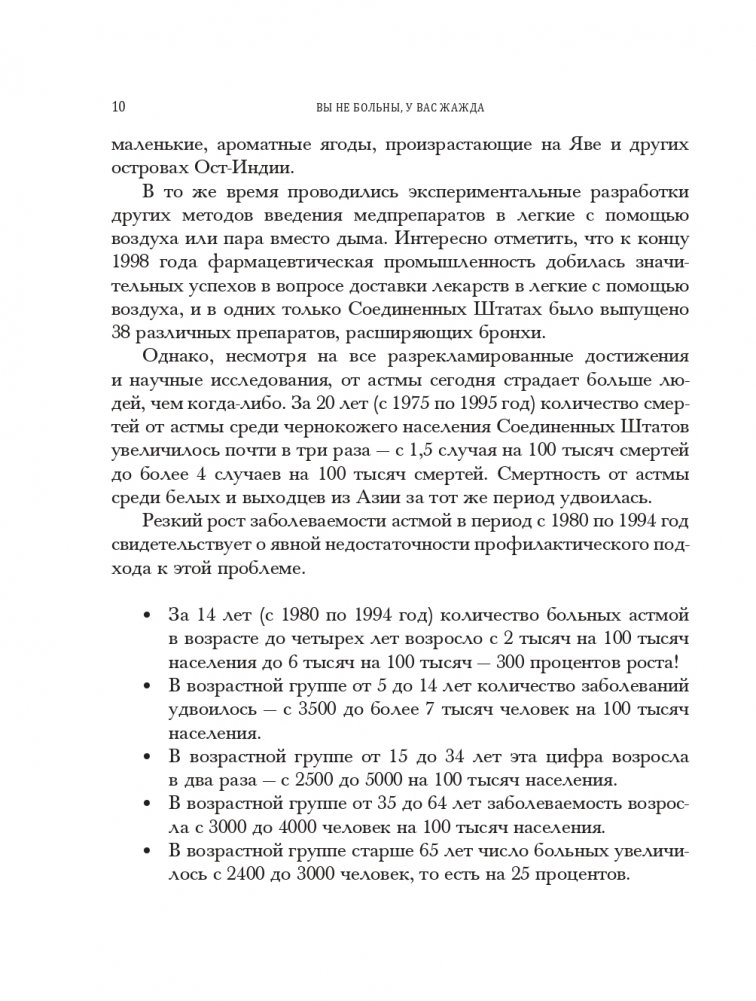 10 ВЫ НЕ БОЛЬНЫ, У ВАС ЖАЖДА

маленькие, ароматные ягоды, произрастающие на Яве и других островах Ост-Индии.

В то же время проводились экспериментальные разработки других методов введения медпрепаратов в легкие с помощью воздуха или пара вместо дыма. Интересно отметить, что к концу 1998 года фармацевтическая промышленность добилась значительных успехов в вопросе доставки лекарств в легкие с помощью воздуха, и в одних только Соединенных Штатах было выпущено 38 различных препаратов, расширяющих бронхи.

Однако, несмотря на все разрекламированные достижения и научные исследования, от астмы сегодня страдает больше людей, чем когда-либо. За 20 лет (с 1975 по 1995 год) количество смертей от астмы среди чернокожего населения Соединенных Штатов увеличилось почти в три раза — с 1,5 случая на 100 тысяч смертей до более 4 случаев на 100 тысяч смертей. Смертность от астмы среди белых и выходцев из Азии за тот же период удвоилась.

Резкий рост заболеваемости астмой в период с 1980 по 1994 год свидетельствует о явной недостаточности профилактического подхода к этой проблеме.

• За 14 лет (с 1980 по 1994 год) количество больных астмой в возрасте до четырех лет возросло с 2 тысяч на 100 тысяч населения до 6 тысяч на 100 тысяч — 300 процентов роста!
• В возрастной группе от 5 до 14 лет количество заболеваний удвоилось — с 3500 до более 7 тысяч человек на 100 тысяч населения.
• В возрастной группе от 15 до 34 лет эта цифра возросла в два раза — с 2500 до 5000 на 100 тысяч населения.
• В возрастной группе от 35 до 64 лет заболеваемость возросла с 3000 до 4000 человек на 100 тысяч населения.
• В возрастной группе старше 65 лет число больных увеличилось с 2400 до 3000 человек, то есть на 25 процентов.